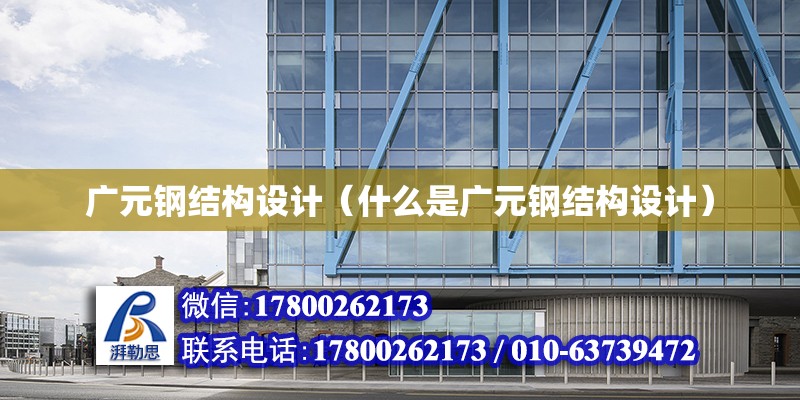 广元钢结构设计（什么是广元钢结构设计）

湃勒思

微信:17800262173

联系电话:17800262173 / 010-63739472